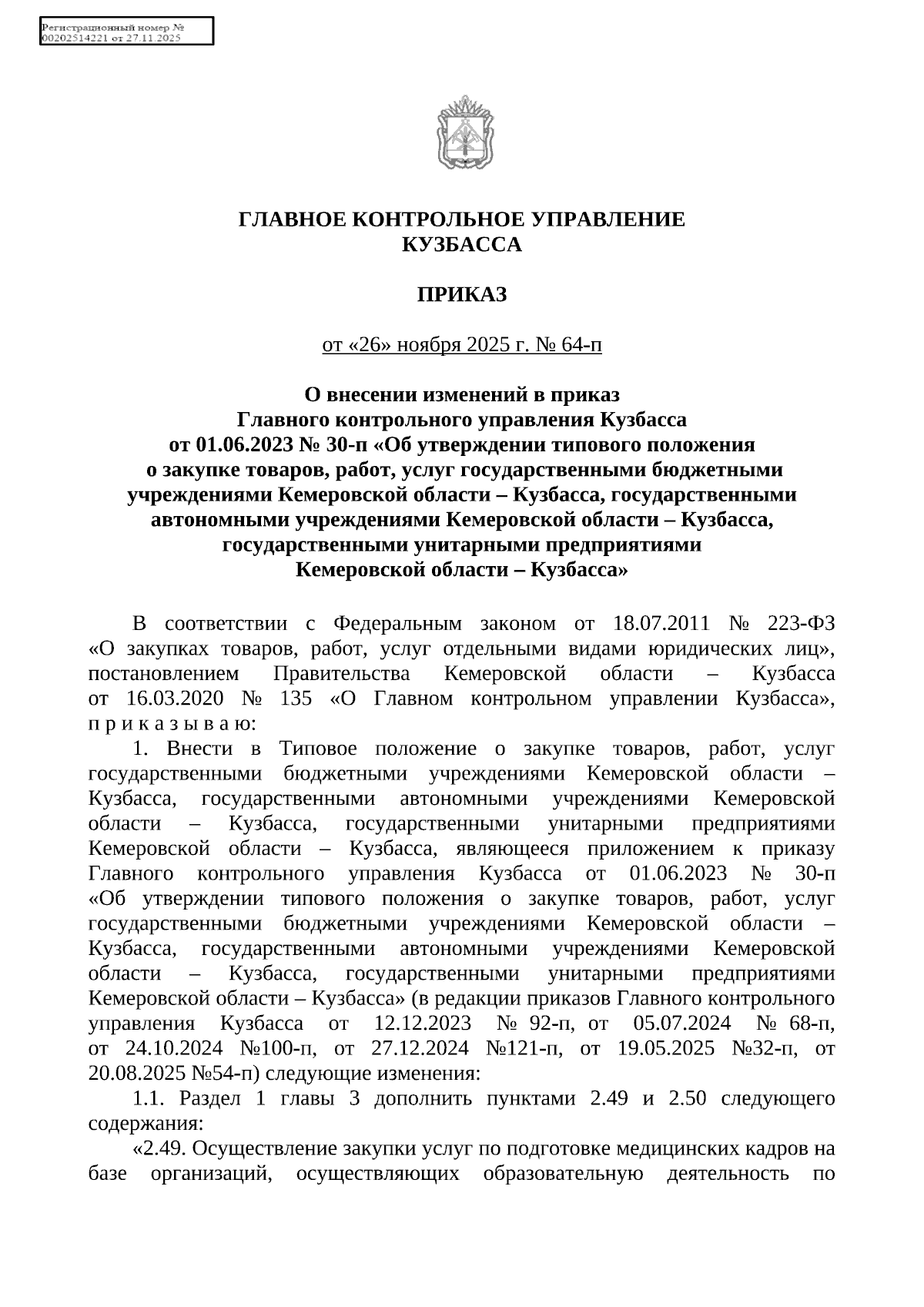 Регистрационный номер № 00202514221 от 27.11.2025

ГЛАВНОЕ КОНТРОЛЬНОЕ УПРАВЛЕНИЕ КУЗБАССА

ПРИКАЗ

от «26» ноября 2025 г. № 64-п

О внесении изменений в приказ Главного контрольного управления Кузбасса от 01.06.2023 № 30-п «Об утверждении типового положения о закупке товаров, работ, услуг государственными бюджетными учреждениями Кемеровской области – Кузбасса, государственными автономными учреждениями Кемеровской области – Кузбасса, государственными унитарными предприятиями Кемеровской области – Кузбасса»

В соответствии с Федеральным законом от 18.07.2011 № 223-ФЗ «О закупках товаров, работ, услуг отдельными видами юридических лиц», постановлением Правительства Кемеровской области – Кузбасса от 16.03.2020 № 135 «О Главном контрольном управлении Кузбасса», п р и к а з ы в а ю:

1. Внести в Типовое положение о закупке товаров, работ, услуг государственными бюджетными учреждениями Кемеровской области – Кузбасса, государственными автономными учреждениями Кемеровской области – Кузбасса, государственными унитарными предприятиями Кемеровской области – Кузбасса, являющееся приложением к приказу Главного контрольного управления Кузбасса от 01.06.2023 № 30-п «Об утверждении типового положения о закупке товаров, работ, услуг государственными бюджетными учреждениями Кемеровской области – Кузбасса, государственными автономными учреждениями Кемеровской области – Кузбасса, государственными унитарными предприятиями Кемеровской области – Кузбасса» (в редакции приказов Главного контрольного управления Кузбасса от 12.12.2023 № 92-п, от 05.07.2024 № 68-п, от 24.10.2024 №100-п, от 27.12.2024 №121-п, от 19.05.2025 №32-п, от 20.08.2025 №54-п) следующие изменения:

1.1. Раздел 1 главы 3 дополнить пунктами 2.49 и 2.50 следующего содержания:

«2.49. Осуществление закупки услуг по подготовке медицинских кадров на базе организаций, осуществляющих образовательную деятельность по